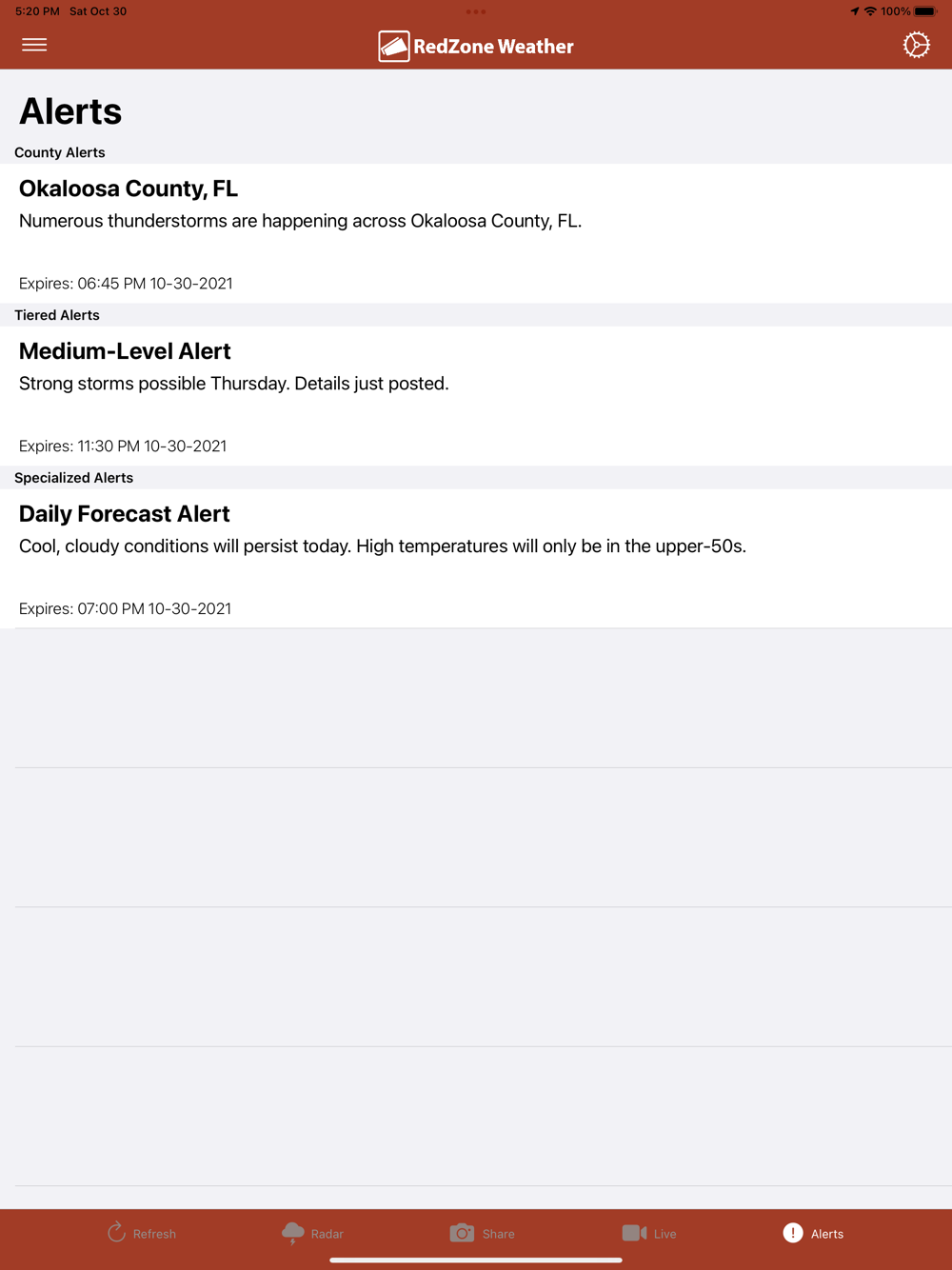 5:20 PM Sat Oct 30

100%

RedZone Weather

Alerts

County Alerts

Okaloosa County, FL

Numerous thunderstorms are happening across Okaloosa County, FL.

Expires: 06:45 PM 10-30-2021

Tiered Alerts

Medium-Level Alert

Strong storms possible Thursday. Details just posted.

Expires: 11:30 PM 10-30-2021

Specialized Alerts

Daily Forecast Alert

Cool, cloudy conditions will persist today. High temperatures will only be in the upper-50s.

Expires: 07:00 PM 10-30-2021

Refresh Radar Share Live Alerts